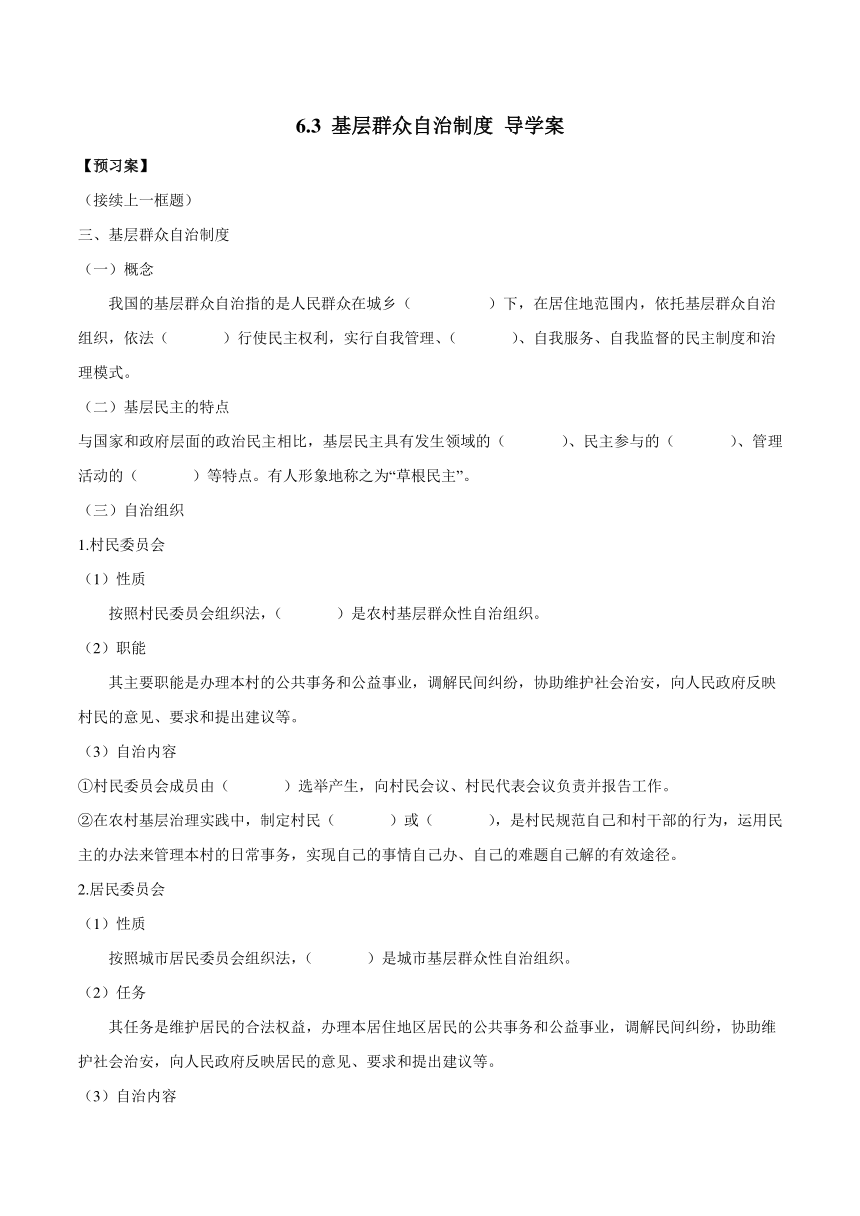 6.3 基层群众自治制度 导学案

【预习案】

（接续上一框题）

三、基层群众自治制度

（一）概念

我国的基层群众自治指的是人民群众在城乡（　　　　）下，在居住地范围内，依托基层群众自治组织，依法（　　　）行使民主权利，实行自我管理、（　　　）、自我服务、自我监督的民主制度和治理模式。

（二）基层民主的特点

与国家和政府层面的政治民主相比，基层民主具有发生领域的（　　　）、民主参与的（　　　）、管理活动的（　　　）等特点。有人形象地称之为“草根民主”。

（三）自治组织

1.村民委员会

（1）性质

按照村民委员会组织法，（　　　）是农村基层群众性自治组织。

（2）职能

其主要职能是办理本村的公共事务和公益事业，调解民间纠纷，协助维护社会治安，向人民政府反映村民的意见、要求和提出建议等。

（3）自治内容

①村民委员会成员由（　　　）选举产生，向村民会议、村民代表会议负责并报告工作。

②在农村基层治理实践中，制定村民（　　　）或（　　　），是村民规范自己和村干部的行为，运用民主的办法来管理本村的日常事务，实现自己的事情自己办、自己的难题自己解的有效途径。

2.居民委员会

（1）性质

按照城市居民委员会组织法，（　　　）是城市基层群众性自治组织。

（2）任务

其任务是维护居民的合法权益，办理本居住地区居民的公共事务和公益事业，调解民间纠纷，协助维护社会治安，向人民政府反映居民的意见、要求和提出建议等。

（3）自治内容